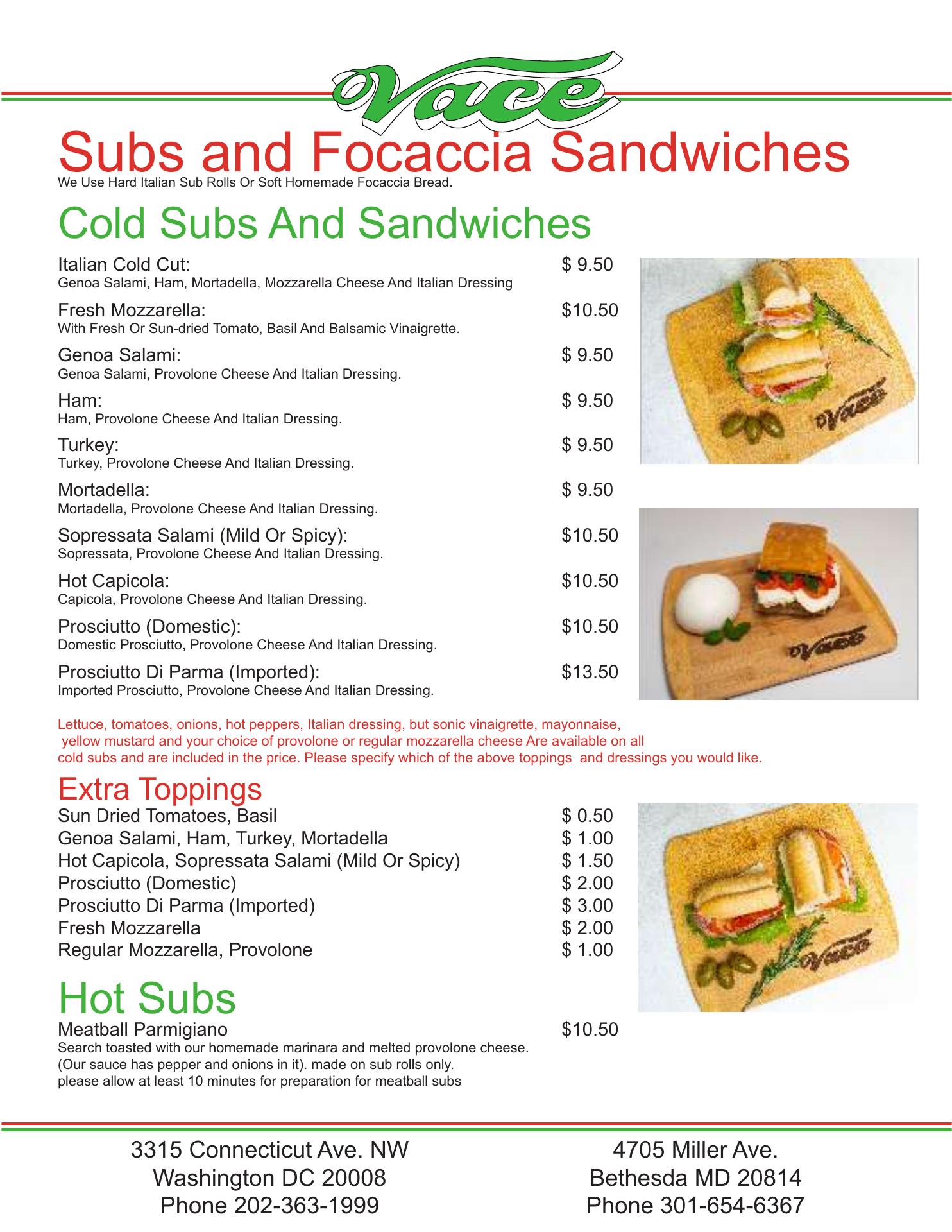 Vace

Subs and Focaccia Sandwiches
We Use Hard Italian Sub Rolls Or Soft Homemade Focaccia Bread.

Cold Subs And Sandwiches

Italian Cold Cut: $ 9.50
Genoa Salami, Ham, Mortadella, Mozzarella Cheese And Italian Dressing

Fresh Mozzarella: $10.50
With Fresh Or Sun-dried Tomato, Basil And Balsamic Vinaigrette.

Genoa Salami: $ 9.50
Genoa Salami, Provolone Cheese And Italian Dressing.

Ham: $ 9.50
Ham, Provolone Cheese And Italian Dressing.

Turkey: $ 9.50
Turkey, Provolone Cheese And Italian Dressing.

Mortadella: $ 9.50
Mortadella, Provolone Cheese And Italian Dressing.

Sopressata Salami (Mild Or Spicy): $10.50
Sopressata, Provolone Cheese And Italian Dressing.

Hot Capicola: $10.50
Capicola, Provolone Cheese And Italian Dressing.

Prosciutto (Domestic): $10.50
Domestic Prosciutto, Provolone Cheese And Italian Dressing.

Prosciutto Di Parma (Imported): $13.50
Imported Prosciutto, Provolone Cheese And Italian Dressing.

Vace

Vace

Lettuce, tomatoes, onions, hot peppers, Italian dressing, but sonic vinaigrette, mayonnaise, yellow mustard and your choice of provolone or regular mozzarella cheese Are available on all cold subs and are included in the price. Please specify which of the above toppings and dressings you would like.

Extra Toppings
Sun Dried Tomatoes, Basil $ 0.50
Genoa Salami, Ham, Turkey, Mortadella $ 1.00
Hot Capicola, Sopressata Salami (Mild Or Spicy) $ 1.50
Prosciutto (Domestic) $ 2.00
Prosciutto Di Parma (Imported) $ 3.00
Fresh Mozzarella $ 2.00
Regular Mozzarella, Provolone $ 1.00

Vace

Hot Subs
Meatball Parmigiano $10.50
Search toasted with our homemade marinara and melted provolone cheese. (Our sauce has pepper and onions in it). made on sub rolls only. please allow at least 10 minutes for preparation for meatball subs

3315 Connecticut Ave. NW
Washington DC 20008
Phone 202-363-1999

4705 Miller Ave.
Bethesda MD 20814
Phone 301-654-6367